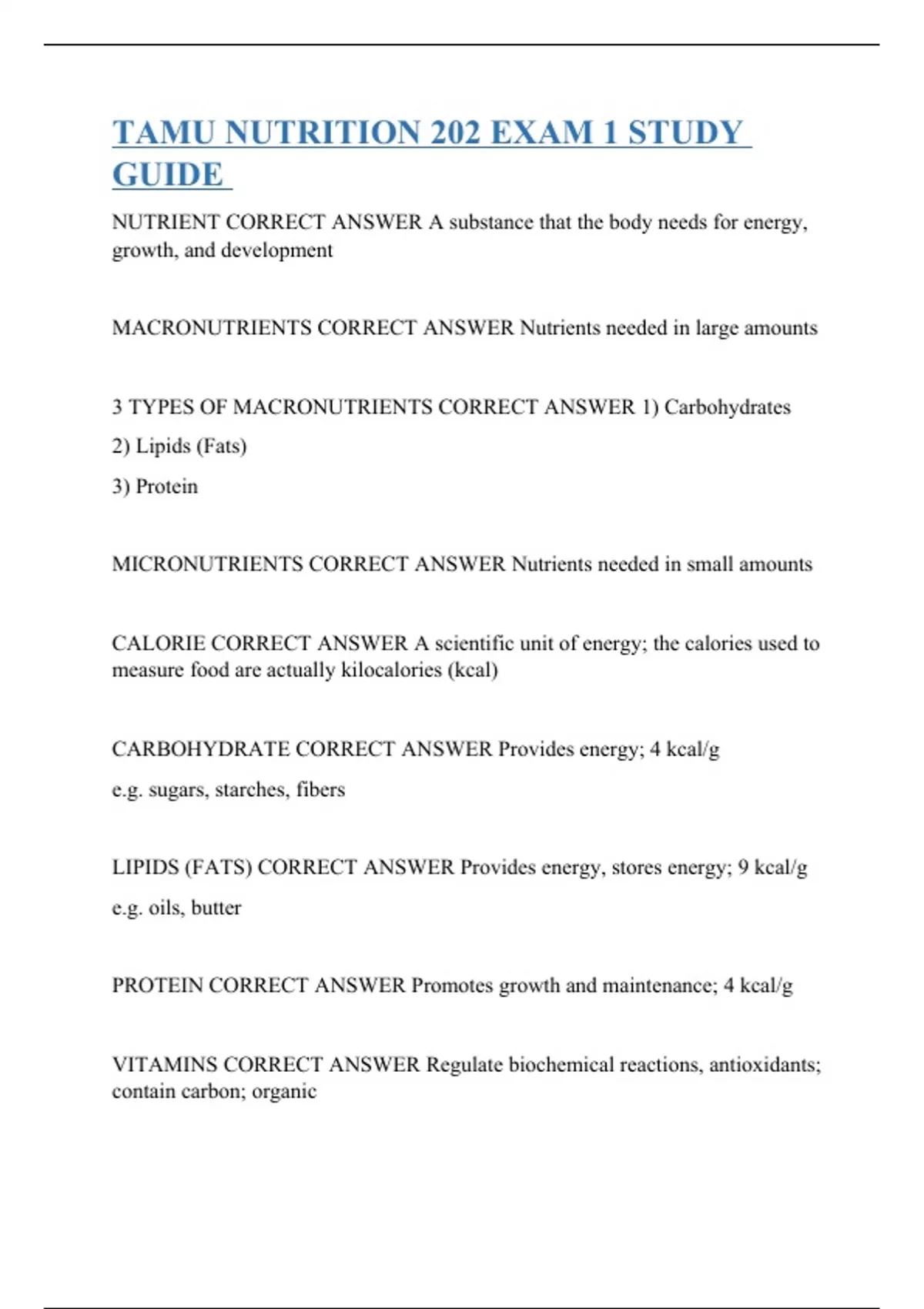 TAMU NUTRITION 202 EXAM 1 STUDY GUIDE

NUTRIENT CORRECT ANSWER A substance that the body needs for energy, growth, and development

MACRONUTRIENTS CORRECT ANSWER Nutrients needed in large amounts

3 TYPES OF MACRONUTRIENTS CORRECT ANSWER 1) Carbohydrates

2) Lipids (Fats)

3) Protein

MICRONUTRIENTS CORRECT ANSWER Nutrients needed in small amounts

CALORIE CORRECT ANSWER A scientific unit of energy; the calories used to measure food are actually kilocalories (kcal)

CARBOHYDRATE CORRECT ANSWER Provides energy; 4 kcal/g

e.g. sugars, starches, fibers

LIPIDS (FATS) CORRECT ANSWER Provides energy, stores energy; 9 kcal/g

e.g. oils, butter

PROTEIN CORRECT ANSWER Promotes growth and maintenance; 4 kcal/g

VITAMINS CORRECT ANSWER Regulate biochemical reactions, antioxidants; contain carbon; organic